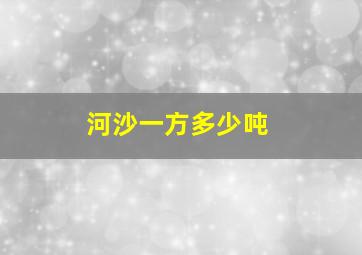 河沙一方多少吨